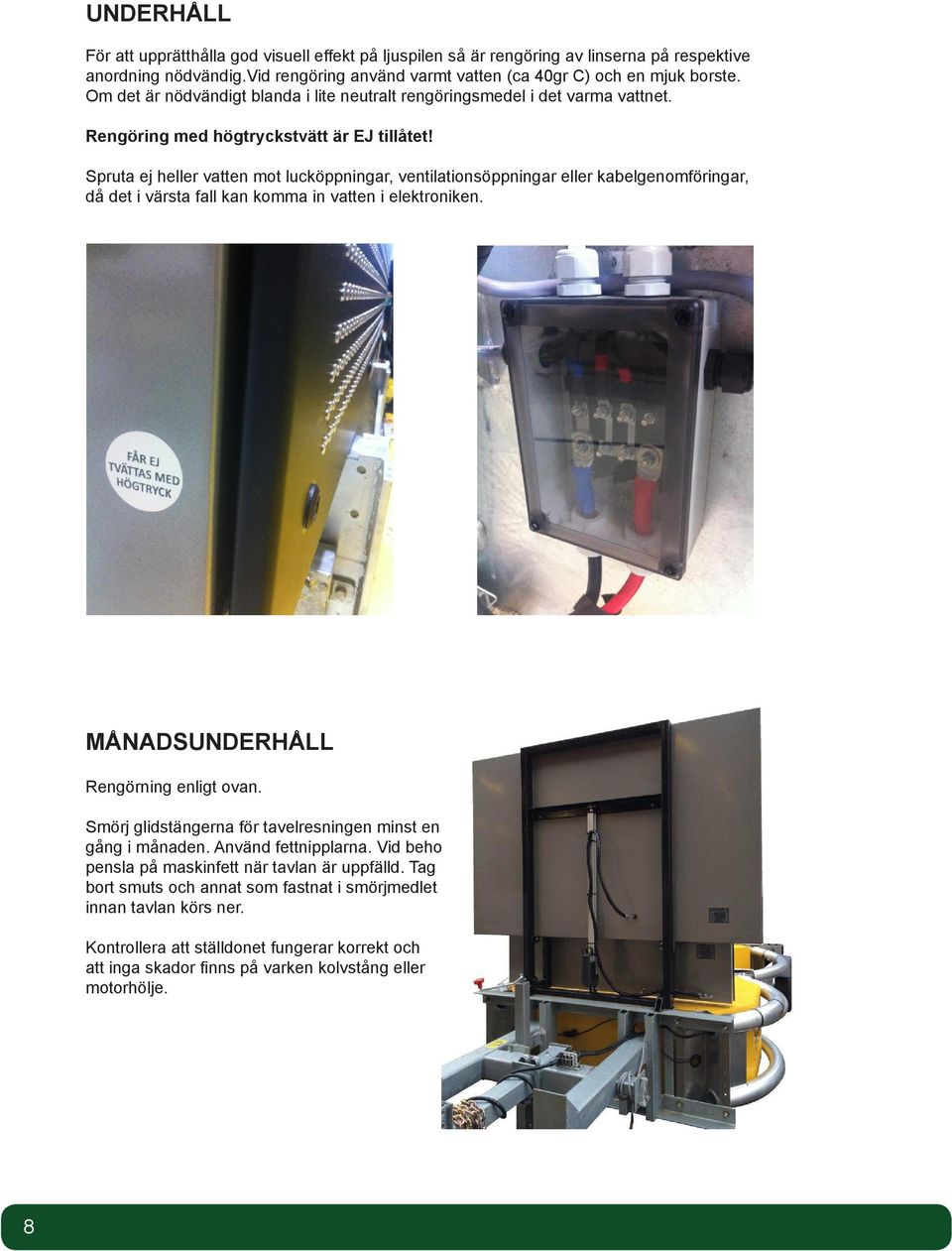 UNDERHÅLL

För att upprätthålla god visuell effekt på ljuspilen så är rengöring av linserna på respektive anordning nödvändig.Vid rengöring använd varmt vatten (ca 40gr C) och en mjuk borste. Om det är nödvändigt blanda i lite neutralt rengöringsmedel i det varma vattnet.

Rengöring med högtryckstvätt är EJ tillåtet!

Spruta ej heller vatten mot lucköppningar, ventilationsöppningar eller kabelgenomföringar, då det i värsta fall kan komma in vatten i elektroniken.

FÅR EJ TVÄTTAS MED HÖGTRYCK

MÅNADSUNDERHÅLL

Rengörning enligt ovan.

Smörj glidstängerna för tavelresningen minst en gång i månaden. Använd fettnipplarna. Vid beho pensla på maskinfett när tavlan är uppfälld. Tag bort smuts och annat som fastnat i smörjmedlet innan tavlan körs ner.

Kontrollera att ställdonet fungerar korrekt och att inga skador finns på varken kolvstång eller motorhölje.

8